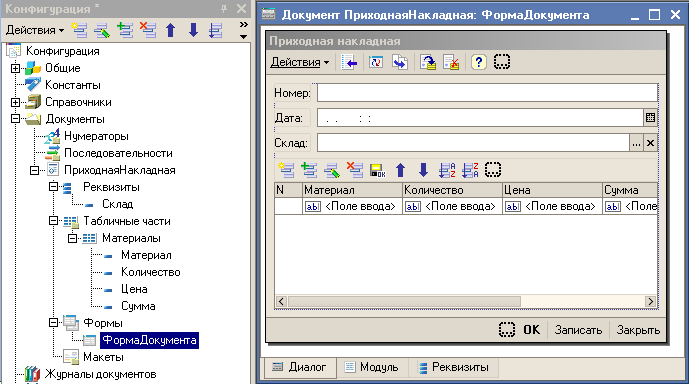 Конфигурация *

Действия

Конфигурация
Общие
Константы
Справочники
Документы
Нумераторы
Последовательности
ПриходнаяНакладная
Реквизиты
Склад
Табличные части
Материалы
Материал
Количество
Цена
Сумма
Формы
ФормаДокумента
Макеты
Журналы документов

Документ ПриходнаяНакладная: ФормаДокумента

Приходная накладная

Действия

Номер:
Дата: . . : :
Склад:

| N | Материал | Количество | Цена | Сумма |
|---|---|---|---|---|
| | <Поле ввода> | <Поле ввода> | <Поле ввода> | <Поле |

OK Записать Закрыть

Диалог Модуль Реквизиты